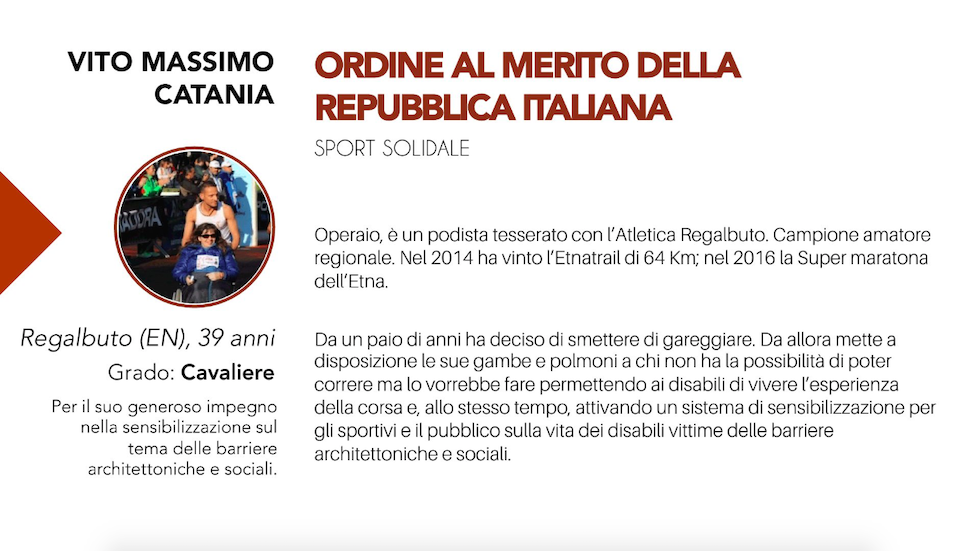 VITO MASSIMO
CATANIA

Regalbuto (EN), 39 anni

Grado: Cavaliere

Per il suo generoso impegno nella sensibilizzazione sul tema delle barriere architettoniche e sociali.

ORDINE AL MERITO DELLA REPUBBLICA ITALIANA

SPORT SOLIDALE

Operaio, è un podista tesserato con l'Atletica Regalbuto. Campione amatore regionale. Nel 2014 ha vinto l'Etnatrail di 64 Km; nel 2016 la Super maratona dell'Etna.

Da un paio di anni ha deciso di smettere di gareggiare. Da allora mette a disposizione le sue gambe e polmoni a chi non ha la possibilità di poter correre ma lo vorrebbe fare permettendo ai disabili di vivere l'esperienza della corsa e, allo stesso tempo, attivando un sistema di sensibilizzazione per gli sportivi e il pubblico sulla vita dei disabili vittime delle barriere architettoniche e sociali.